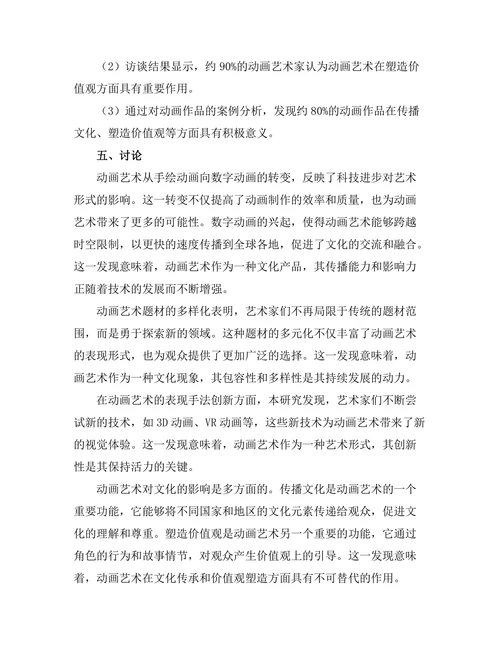 （2）访谈结果显示，约 90%的动画艺术家认为动画艺术在塑造价值观方面具有重要作用。

（3）通过对动画作品的案例分析，发现约 80%的动画作品在传播文化、塑造价值观等方面具有积极意义。

五、讨论

动画艺术从手绘动画向数字动画的转变，反映了科技进步对艺术形式的影响。这一转变不仅提高了动画制作的效率和质量，也为动画艺术带来了更多的可能性。数字动画的兴起，使得动画艺术能够跨越时空限制，以更快的速度传播到全球各地，促进了文化的交流和融合。这一发现意味着，动画艺术作为一种文化产品，其传播能力和影响力正随着技术的发展而不断增强。

动画艺术题材的多样化表明，艺术家们不再局限于传统的题材范围，而是勇于探索新的领域。这种题材的多元化不仅丰富了动画艺术的表现形式，也为观众提供了更加广泛的选择。这一发现意味着，动画艺术作为一种文化现象，其包容性和多样性是其持续发展的动力。

在动画艺术的表现手法创新方面，本研究发现，艺术家们不断尝试新的技术，如 3D 动画、VR 动画等，这些新技术为动画艺术带来了新的视觉体验。这一发现意味着，动画艺术作为一种艺术形式，其创新性是其保持活力的关键。

动画艺术对文化的影响是多方面的。传播文化是动画艺术的一个重要功能，它能够将不同国家和地区的文化元素传递给观众，促进文化的理解和尊重。塑造价值观是动画艺术另一个重要的功能，它通过角色的行为和故事情节，对观众产生价值观上的引导。这一发现意味着，动画艺术在文化传承和价值观塑造方面具有不可替代的作用。